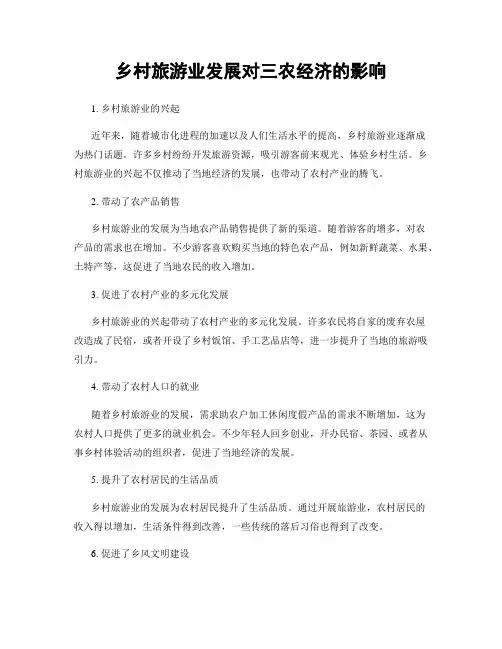 乡村旅游业发展对三农经济的影响

1. 乡村旅游业的兴起

近年来，随着城市化进程的加速以及人们生活水平的提高，乡村旅游业逐渐成为热门话题。许多乡村纷纷开发旅游资源，吸引游客前来观光、体验乡村生活。乡村旅游业的兴起不仅推动了当地经济的发展，也带动了农村产业的腾飞。

2. 带动了农产品销售

乡村旅游业的发展为当地农产品销售提供了新的渠道。随着游客的增多，对农产品的需求也在增加。不少游客喜欢购买当地的特色农产品，例如新鲜蔬菜、水果、土特产等，这促进了当地农民的收入增加。

3. 促进了农村产业的多元化发展

乡村旅游业的兴起带动了农村产业的多元化发展。许多农民将自家的废弃农屋改造成了民宿，或者开设了乡村饭馆、手工艺品店等，进一步提升了当地的旅游吸引力。

4. 带动了农村人口的就业

随着乡村旅游业的发展，需求助农户加工休闲度假产品的需求不断增加，这为农村人口提供了更多的就业机会。不少年轻人回乡创业，开办民宿、茶园、或者从事乡村体验活动的组织者，促进了当地经济的发展。

5. 提升了农村居民的生活品质

乡村旅游业的发展为农村居民提升了生活品质。通过开展旅游业，农村居民的收入得以增加，生活条件得到改善，一些传统的落后习俗也得到了改变。

6. 促进了乡风文明建设